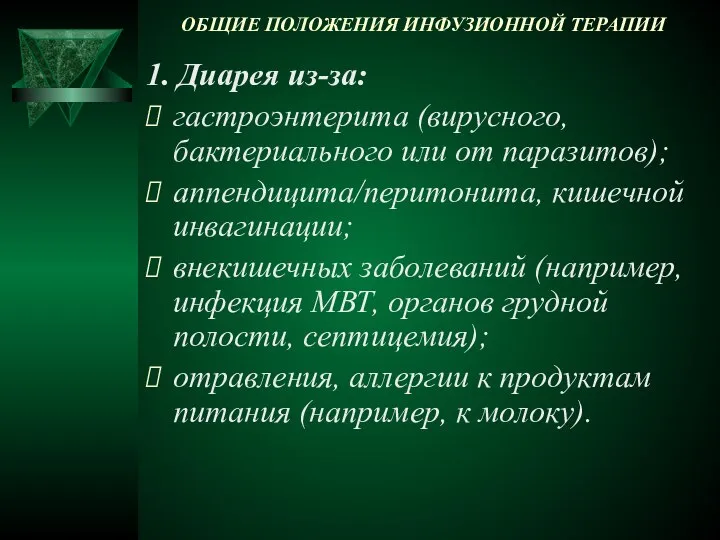 ОБЩИЕ ПОЛОЖЕНИЯ ИНФУЗИОННОЙ ТЕРАПИИ

1. Диарея из-за:

 гастроэнтерита (вирусного, бактериального или от паразитов);

 аппендицита/перитонита, кишечной инвагинации;

 внекишечных заболеваний (например, инфекция МВТ, органов грудной полости, септицемия);

 отравления, аллергии к продуктам питания (например, к молоку).